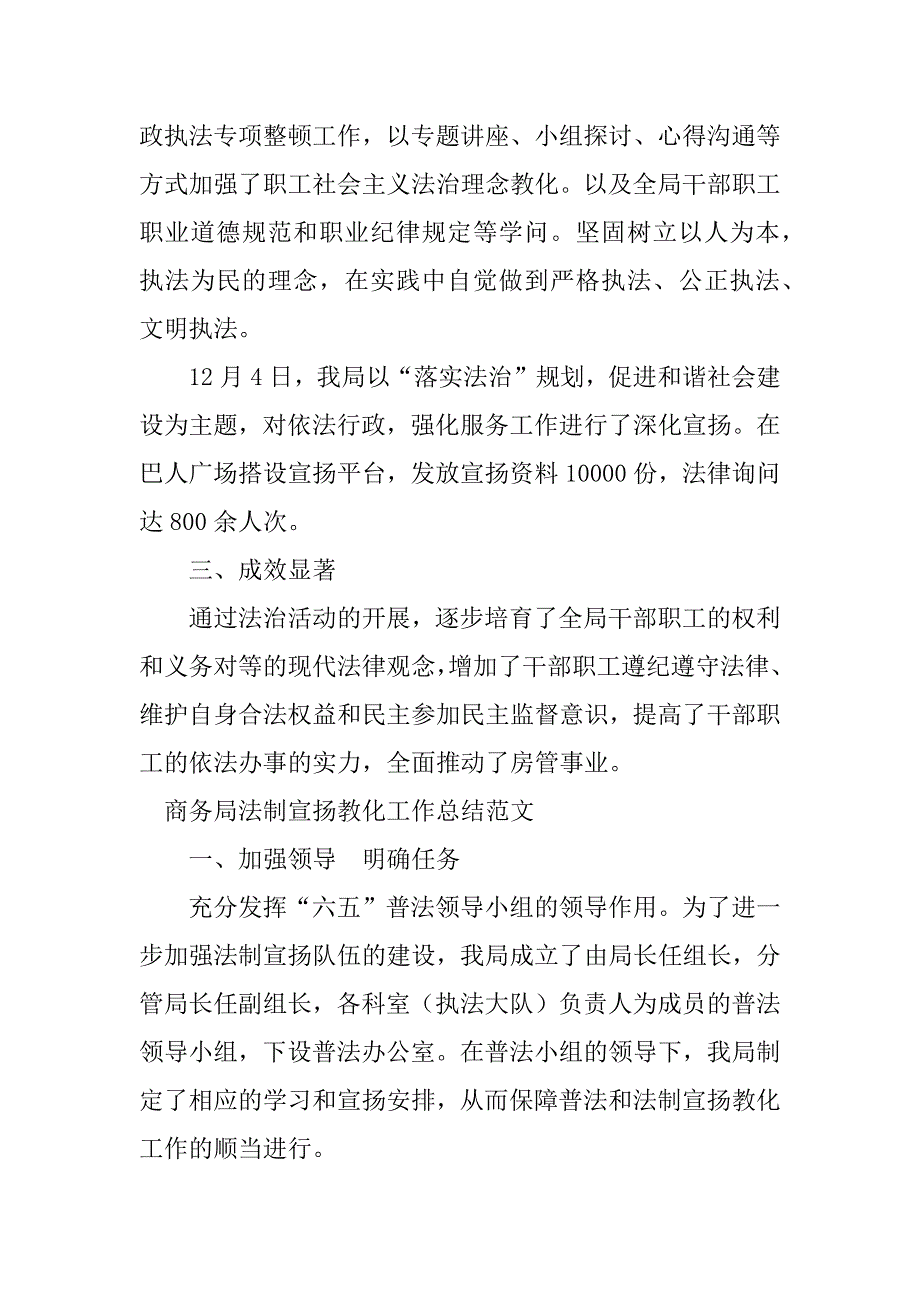 政执法专项整顿工作，以专题讲座、小组探讨、心得沟通等方式加强了职工社会主义法治理念教化。以及全局干部职工职业道德规范和职业纪律规定等学问。坚固树立以人为本，执法为民的理念，在实践中自觉做到严格执法、公正执法、文明执法。

12 月 4 日，我局以“落实法治”规划，促进和谐社会建设为主题，对依法行政，强化服务工作进行了深化宣扬。在巴人广场搭设宣扬平台，发放宣扬资料 10000 份，法律询问达 800 余人次。

三、成效显著

通过法治活动的开展，逐步培育了全局干部职工的权利和义务对等的现代法律观念，增加了干部职工遵纪遵守法律、维护自身合法权益和民主参加民主监督意识，提高了干部职工的依法办事的实力，全面推动了房管事业。

商务局法制宣扬教化工作总结范文

一、加强领导　明确任务

充分发挥“六五”普法领导小组的领导作用。为了进一步加强法制宣扬队伍的建设，我局成立了由局长任组长，分管局长任副组长，各科室（执法大队）负责人为成员的普法领导小组，下设普法办公室。在普法小组的领导下，我局制定了相应的学习和宣扬安排，从而保障普法和法制宣扬教化工作的顺当进行。